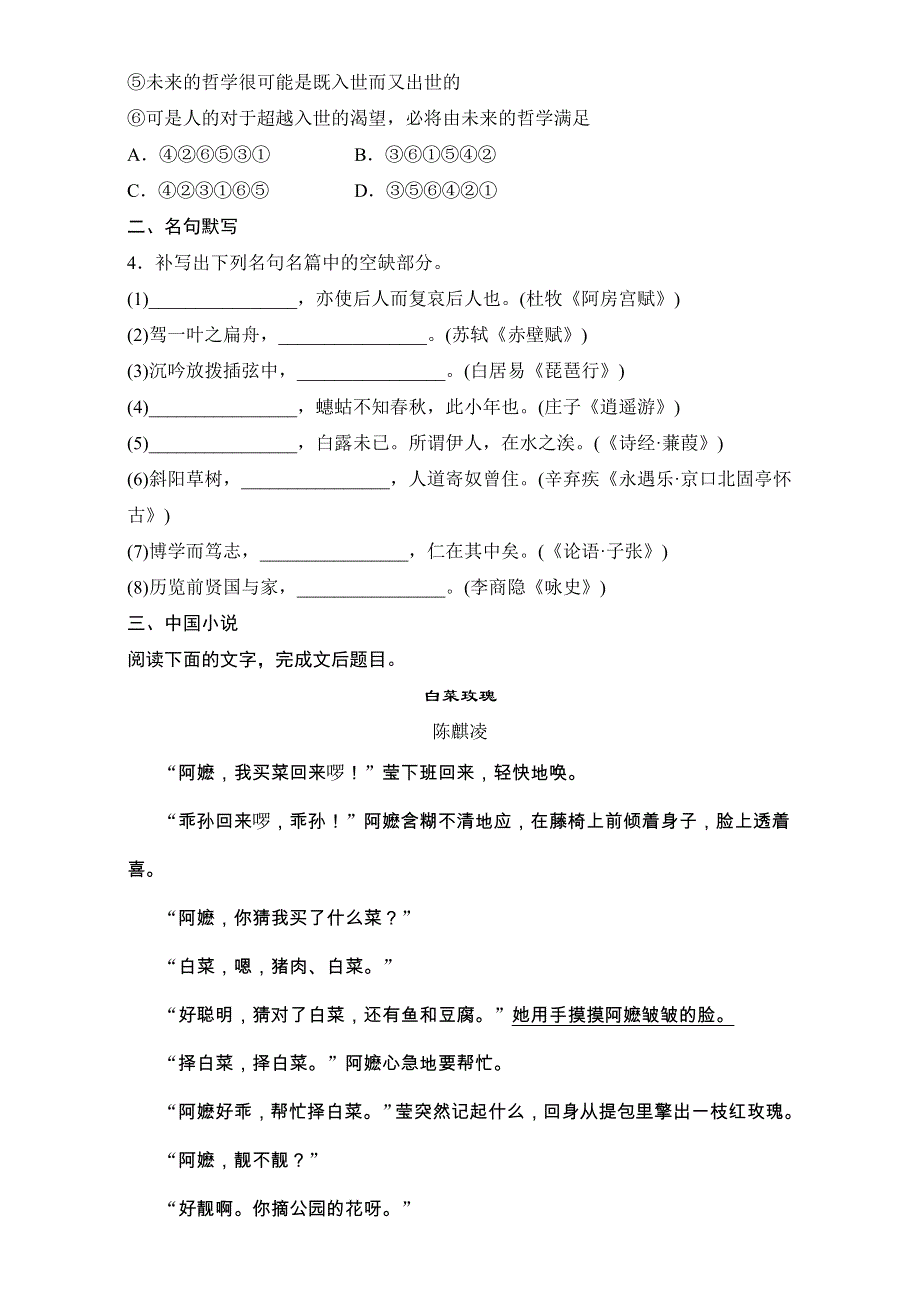 ⑤未来的哲学很可能是既入世而又出世的
⑥可是人的对于超越入世的渴望，必将由未来的哲学满足
A．④②⑥⑤③①　　B．③⑥①⑤④②
C．④②③①⑥⑤　　D．③⑤⑥④②①
二、名句默写
4．补写出下列名句名篇中的空缺部分。
(1)________________，亦使后人而复哀后人也。(杜牧《阿房宫赋》)
(2)驾一叶之扁舟，________________。(苏轼《赤壁赋》)
(3)沉吟放拨插弦中，________________。(白居易《琵琶行》)
(4)________________，蟪蛄不知春秋，此小年也。(庄子《逍遥游》)
(5)________________，白露未已。所谓伊人，在水之涘。(《诗经·蒹葭》)
(6)斜阳草树，________________，人道寄奴曾住。(辛弃疾《永遇乐·京口北固亭怀古》)
(7)博学而笃志，________________，仁在其中矣。(《论语·子张》)
(8)历览前贤国与家，________________。(李商隐《咏史》)
三、中国小说
阅读下面的文字，完成文后题目。
白菜玫瑰
陈麒凌
“阿嬷，我买菜回来啰！”莹下班回来，轻快地唤。
“乖孙回来啰，乖孙！”阿嬷含糊不清地应，在藤椅上前倾着身子，脸上透着喜。
“阿嬷，你猜我买了什么菜？”
“白菜，嗯，猪肉、白菜。”
“好聪明，猜对了白菜，还有鱼和豆腐。”她用手摸摸阿嬷皱皱的脸。
“择白菜，择白菜。”阿嬷心急地要帮忙。
“阿嬷好乖，帮忙择白菜。”莹突然记起什么，回身从提包里擎出一枝红玫瑰。
“阿嬷，靓不靓？”
“好靓啊。你摘公园的花呀。”